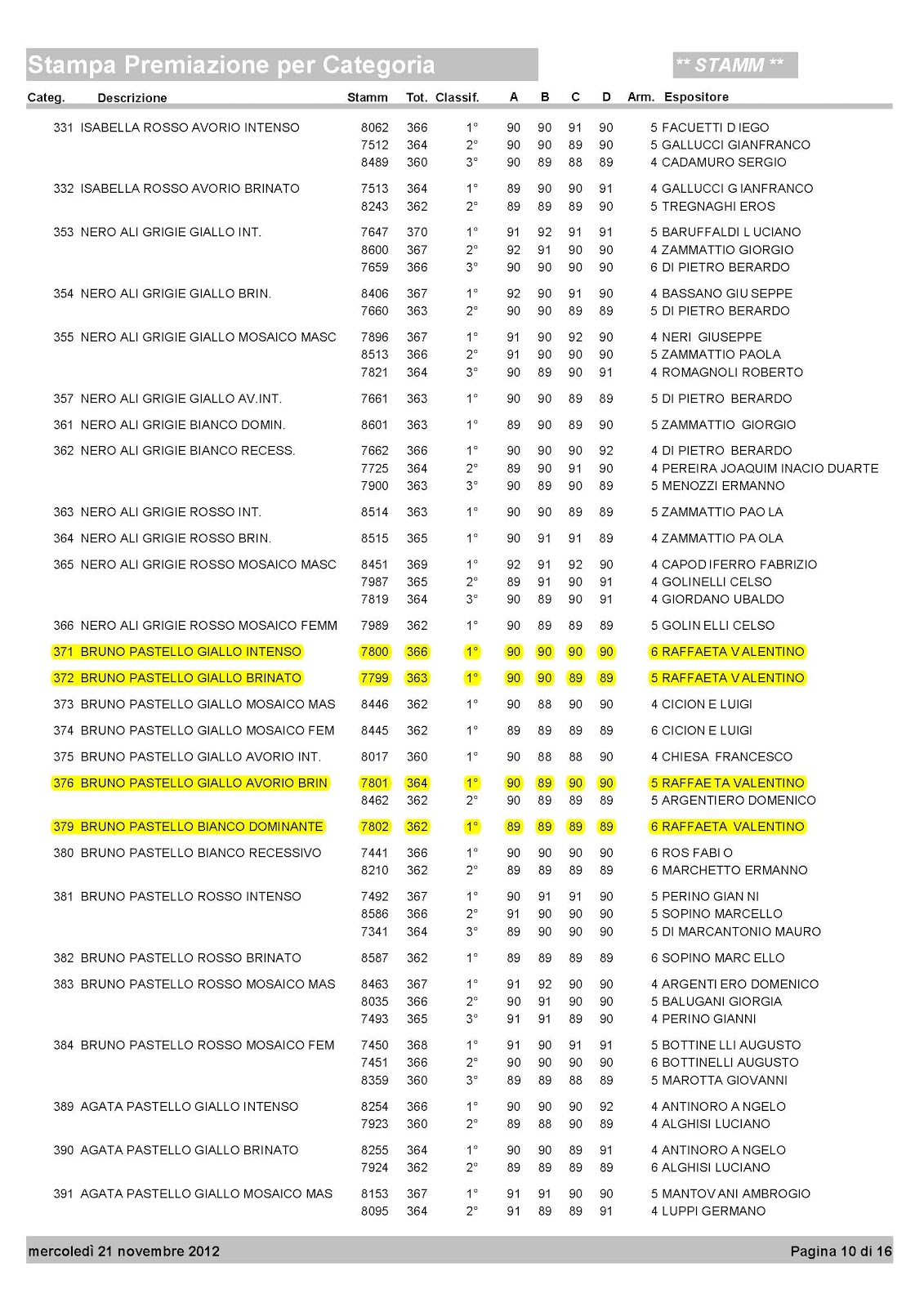 Stampa Premiazione per Categoria

** STAMM **

| Categ. | Descrizione | Stamm | Tot. | Classif. | A | B | C | D | Arm. | Espositore |
|---|---|---|---|---|---|---|---|---|---|---|
| 331 | ISABELLA ROSSO AVORIO INTENSO | 8062 | 366 | 1° | 90 | 90 | 91 | 90 | 5 | FACUETTI D IEGO |
| | | 7512 | 364 | 2° | 90 | 90 | 89 | 90 | 5 | GALLUCCI GIANFRANCO |
| | | 8489 | 360 | 3° | 90 | 89 | 88 | 89 | 4 | CADAMURO SERGIO |
| 332 | ISABELLA ROSSO AVORIO BRINATO | 7513 | 364 | 1° | 89 | 90 | 90 | 91 | 4 | GALLUCCI G IANFRANCO |
| | | 8243 | 362 | 2° | 89 | 89 | 89 | 90 | 5 | TREGNAGHI EROS |
| 353 | NERO ALI GRIGIE GIALLO INT. | 7647 | 370 | 1° | 91 | 92 | 91 | 91 | 5 | BARUFFALDI L UCIANO |
| | | 8600 | 367 | 2° | 92 | 91 | 90 | 90 | 4 | ZAMMATTIO GIORGIO |
| | | 7659 | 366 | 3° | 90 | 90 | 90 | 90 | 6 | DI PIETRO BERARDO |
| 354 | NERO ALI GRIGIE GIALLO BRIN. | 8406 | 367 | 1° | 92 | 90 | 91 | 90 | 4 | BASSANO GIU SEPPE |
| | | 7660 | 363 | 2° | 90 | 90 | 89 | 89 | 5 | DI PIETRO BERARDO |
| 355 | NERO ALI GRIGIE GIALLO MOSAICO MASC | 7896 | 367 | 1° | 91 | 90 | 92 | 90 | 4 | NERI GIUSEPPE |
| | | 8513 | 366 | 2° | 91 | 90 | 90 | 90 | 5 | ZAMMATTIO PAOLA |
| | | 7821 | 364 | 3° | 90 | 89 | 90 | 91 | 4 | ROMAGNOLI ROBERTO |
| 357 | NERO ALI GRIGIE GIALLO AV.INT. | 7661 | 363 | 1° | 90 | 90 | 89 | 89 | 5 | DI PIETRO BERARDO |
| 361 | NERO ALI GRIGIE BIANCO DOMIN. | 8601 | 363 | 1° | 89 | 90 | 89 | 90 | 5 | ZAMMATTIO GIORGIO |
| 362 | NERO ALI GRIGIE BIANCO RECESS. | 7662 | 366 | 1° | 90 | 90 | 90 | 92 | 4 | DI PIETRO BERARDO |
| | | 7725 | 364 | 2° | 89 | 90 | 91 | 90 | 4 | PEREIRA JOAQUIM INACIO DUARTE |
| | | 7900 | 363 | 3° | 90 | 89 | 90 | 89 | 5 | MENOZZI ERMANNO |
| 363 | NERO ALI GRIGIE ROSSO INT. | 8514 | 363 | 1° | 90 | 90 | 89 | 89 | 5 | ZAMMATTIO PAO LA |
| 364 | NERO ALI GRIGIE ROSSO BRIN. | 8515 | 365 | 1° | 90 | 91 | 91 | 89 | 4 | ZAMMATTIO PA OLA |
| 365 | NERO ALI GRIGIE ROSSO MOSAICO MASC | 8451 | 369 | 1° | 92 | 91 | 92 | 90 | 4 | CAPOD IFERRO FABRIZIO |
| | | 7987 | 365 | 2° | 89 | 91 | 90 | 91 | 4 | GOLINELLI CELSO |
| | | 7819 | 364 | 3° | 90 | 89 | 90 | 91 | 4 | GIORDANO UBALDO |
| 366 | NERO ALI GRIGIE ROSSO MOSAICO FEMM | 7989 | 362 | 1° | 90 | 89 | 89 | 89 | 5 | GOLIN ELLI CELSO |
| 371 | BRUNO PASTELLO GIALLO INTENSO | 7800 | 366 | 1° | 90 | 90 | 90 | 90 | 6 | RAFFAETA V ALENTINO |
| 372 | BRUNO PASTELLO GIALLO BRINATO | 7799 | 363 | 1° | 90 | 90 | 89 | 89 | 5 | RAFFAETA V ALENTINO |
| 373 | BRUNO PASTELLO GIALLO MOSAICO MAS | 8446 | 362 | 1° | 90 | 88 | 90 | 90 | 4 | CICION E LUIGI |
| 374 | BRUNO PASTELLO GIALLO MOSAICO FEM | 8445 | 362 | 1° | 89 | 89 | 89 | 89 | 6 | CICION E LUIGI |
| 375 | BRUNO PASTELLO GIALLO AVORIO INT. | 8017 | 360 | 1° | 90 | 88 | 88 | 90 | 4 | CHIESA FRANCESCO |
| 376 | BRUNO PASTELLO GIALLO AVORIO BRIN | 7801 | 364 | 1° | 90 | 89 | 90 | 90 | 5 | RAFFAE TA VALENTINO |
| | | 8462 | 362 | 2° | 90 | 89 | 89 | 89 | 5 | ARGENTIERO DOMENICO |
| 379 | BRUNO PASTELLO BIANCO DOMINANTE | 7802 | 362 | 1° | 89 | 89 | 89 | 89 | 6 | RAFFAETA VALENTINO |
| 380 | BRUNO PASTELLO BIANCO RECESSIVO | 7441 | 366 | 1° | 90 | 90 | 90 | 90 | 6 | ROS FABI O |
| | | 8210 | 362 | 2° | 89 | 89 | 89 | 89 | 6 | MARCHETTO ERMANNO |
| 381 | BRUNO PASTELLO ROSSO INTENSO | 7492 | 367 | 1° | 90 | 91 | 91 | 90 | 5 | PERINO GIAN NI |
| | | 8586 | 366 | 2° | 91 | 90 | 90 | 90 | 5 | SOPINO MARCELLO |
| | | 7341 | 364 | 3° | 89 | 90 | 90 | 90 | 5 | DI MARCANTONIO MAURO |
| 382 | BRUNO PASTELLO ROSSO BRINATO | 8587 | 362 | 1° | 89 | 89 | 89 | 89 | 6 | SOPINO MARC ELLO |
| 383 | BRUNO PASTELLO ROSSO MOSAICO MAS | 8463 | 367 | 1° | 91 | 92 | 90 | 90 | 4 | ARGENTI ERO DOMENICO |
| | | 8035 | 366 | 2° | 90 | 91 | 90 | 90 | 5 | BALUGANI GIORGIA |
| | | 7493 | 365 | 3° | 91 | 91 | 89 | 90 | 4 | PERINO GIANNI |
| 384 | BRUNO PASTELLO ROSSO MOSAICO FEM | 7450 | 368 | 1° | 91 | 90 | 91 | 91 | 5 | BOTTINE LLI AUGUSTO |
| | | 7451 | 366 | 2° | 90 | 90 | 90 | 90 | 6 | BOTTINELLI AUGUSTO |
| | | 8359 | 360 | 3° | 89 | 89 | 88 | 89 | 5 | MAROTTA GIOVANNI |
| 389 | AGATA PASTELLO GIALLO INTENSO | 8254 | 366 | 1° | 90 | 90 | 90 | 92 | 4 | ANTINORO A NGELO |
| | | 7923 | 360 | 2° | 89 | 88 | 90 | 89 | 4 | ALGHISI LUCIANO |
| 390 | AGATA PASTELLO GIALLO BRINATO | 8255 | 364 | 1° | 90 | 90 | 89 | 91 | 4 | ANTINORO A NGELO |
| | | 7924 | 362 | 2° | 89 | 89 | 89 | 89 | 6 | ALGHISI LUCIANO |
| 391 | AGATA PASTELLO GIALLO MOSAICO MAS | 8153 | 367 | 1° | 91 | 91 | 90 | 90 | 5 | MANTOV ANI AMBROGIO |
| | | 8095 | 364 | 2° | 91 | 89 | 89 | 91 | 4 | LUPPI GERMANO |

mercoledì 21 novembre 2012

Pagina 10 di 16